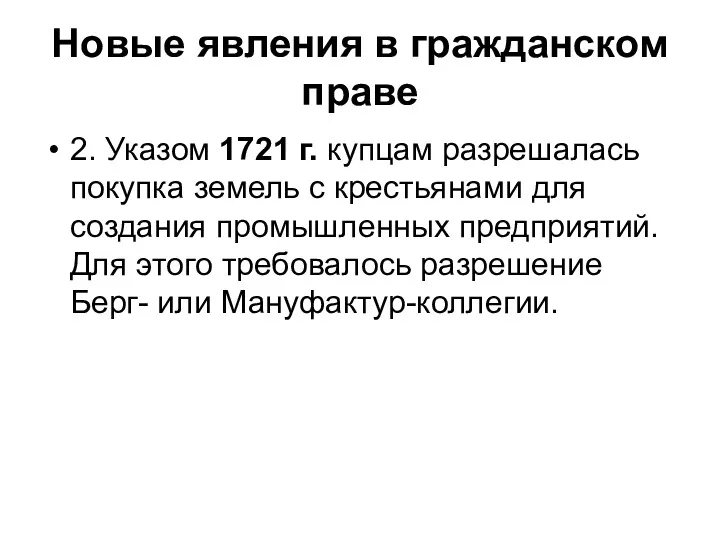 Новые явления в гражданском праве

• 2. Указом 1721 г. купцам разрешалась покупка земель с крестьянами для создания промышленных предприятий. Для этого требовалось разрешение Берг- или Мануфактур-коллегии.